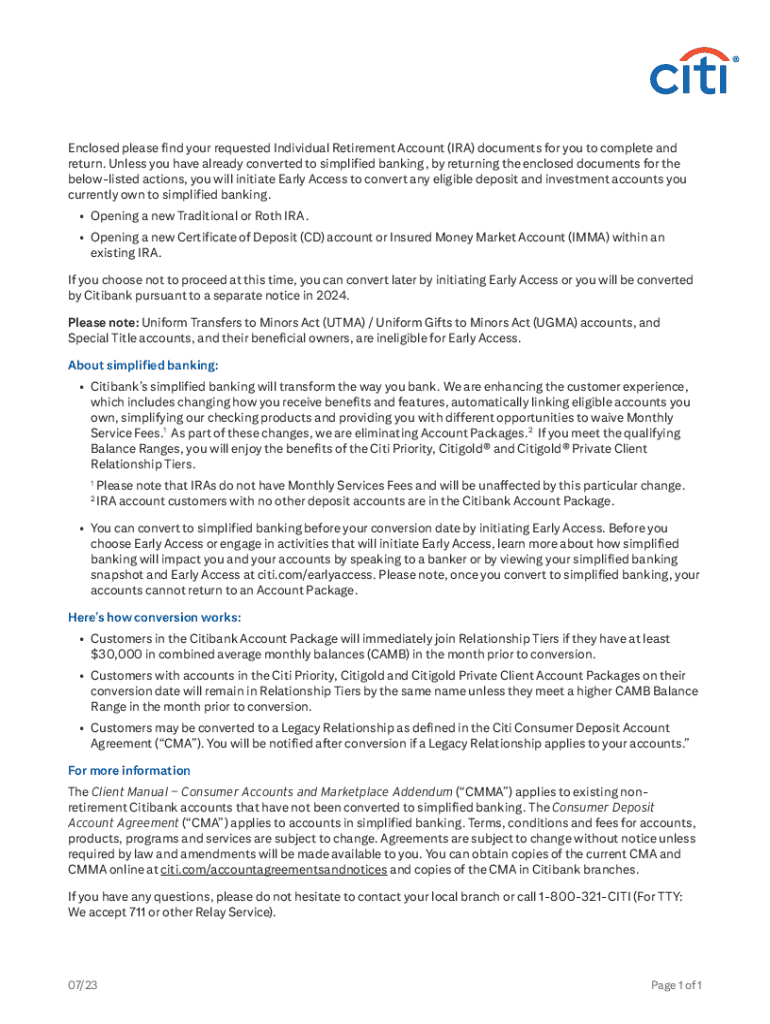 citi®

Enclosed please find your requested Individual Retirement Account (IRA) documents for you to complete and return. Unless you have already converted to simplified banking, by returning the enclosed documents for the below-listed actions, you will initiate Early Access to convert any eligible deposit and investment accounts you currently own to simplified banking.

• Opening a new Traditional or Roth IRA.
• Opening a new Certificate of Deposit (CD) account or Insured Money Market Account (IMMA) within an existing IRA.

If you choose not to proceed at this time, you can convert later by initiating Early Access or you will be converted by Citibank pursuant to a separate notice in 2024.

Please note: Uniform Transfers to Minors Act (UTMA) / Uniform Gifts to Minors Act (UGMA) accounts, and Special Title accounts, and their beneficial owners, are ineligible for Early Access.

About simplified banking:

• Citibank's simplified banking will transform the way you bank. We are enhancing the customer experience, which includes changing how you receive benefits and features, automatically linking eligible accounts you own, simplifying our checking products and providing you with different opportunities to waive Monthly Service Fees.$^1$ As part of these changes, we are eliminating Account Packages.$^2$ If you meet the qualifying Balance Ranges, you will enjoy the benefits of the Citi Priority, Citigold® and Citigold® Private Client Relationship Tiers.

$^1$ Please note that IRAs do not have Monthly Services Fees and will be unaffected by this particular change.
$^2$ IRA account customers with no other deposit accounts are in the Citibank Account Package.

• You can convert to simplified banking before your conversion date by initiating Early Access. Before you choose Early Access or engage in activities that will initiate Early Access, learn more about how simplified banking will impact you and your accounts by speaking to a banker or by viewing your simplified banking snapshot and Early Access at citi.com/earlyaccess. Please note, once you convert to simplified banking, your accounts cannot return to an Account Package.

Here's how conversion works:

• Customers in the Citibank Account Package will immediately join Relationship Tiers if they have at least $30,000 in combined average monthly balances (CAMB) in the month prior to conversion.
• Customers with accounts in the Citi Priority, Citigold and Citigold Private Client Account Packages on their conversion date will remain in Relationship Tiers by the same name unless they meet a higher CAMB Balance Range in the month prior to conversion.
• Customers may be converted to a Legacy Relationship as defined in the Citi Consumer Deposit Account Agreement ("CMA"). You will be notified after conversion if a Legacy Relationship applies to your accounts."

For more information

The Client Manual – Consumer Accounts and Marketplace Addendum ("CMMA") applies to existing non-retirement Citibank accounts that have not been converted to simplified banking. The Consumer Deposit Account Agreement ("CMA") applies to accounts in simplified banking. Terms, conditions and fees for accounts, products, programs and services are subject to change. Agreements are subject to change without notice unless required by law and amendments will be made available to you. You can obtain copies of the current CMA and CMMA online at citi.com/accountagreementsandnotices and copies of the CMA in Citibank branches.

If you have any questions, please do not hesitate to contact your local branch or call 1-800-321-CITI (For TTY: We accept 711 or other Relay Service).

07/23

Page 1 of 1